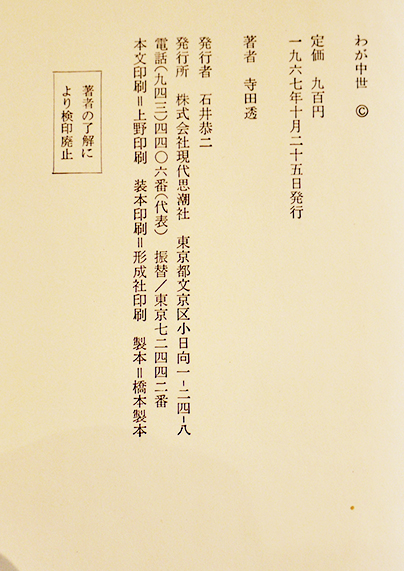 わが中世 ©

定価 九百円

一九六七年十月二十五日発行

著者 寺田透

発行者 石井恭二

発行所 株式会社現代思潮社 東京都文京区小日向一-二四-八

電話(九四三)四四〇六番(代表) 振替/東京七二四四二番

本文印刷=上野印刷 装本印刷=形成社印刷 製本=橋本製本

著者の了解により検印廃止